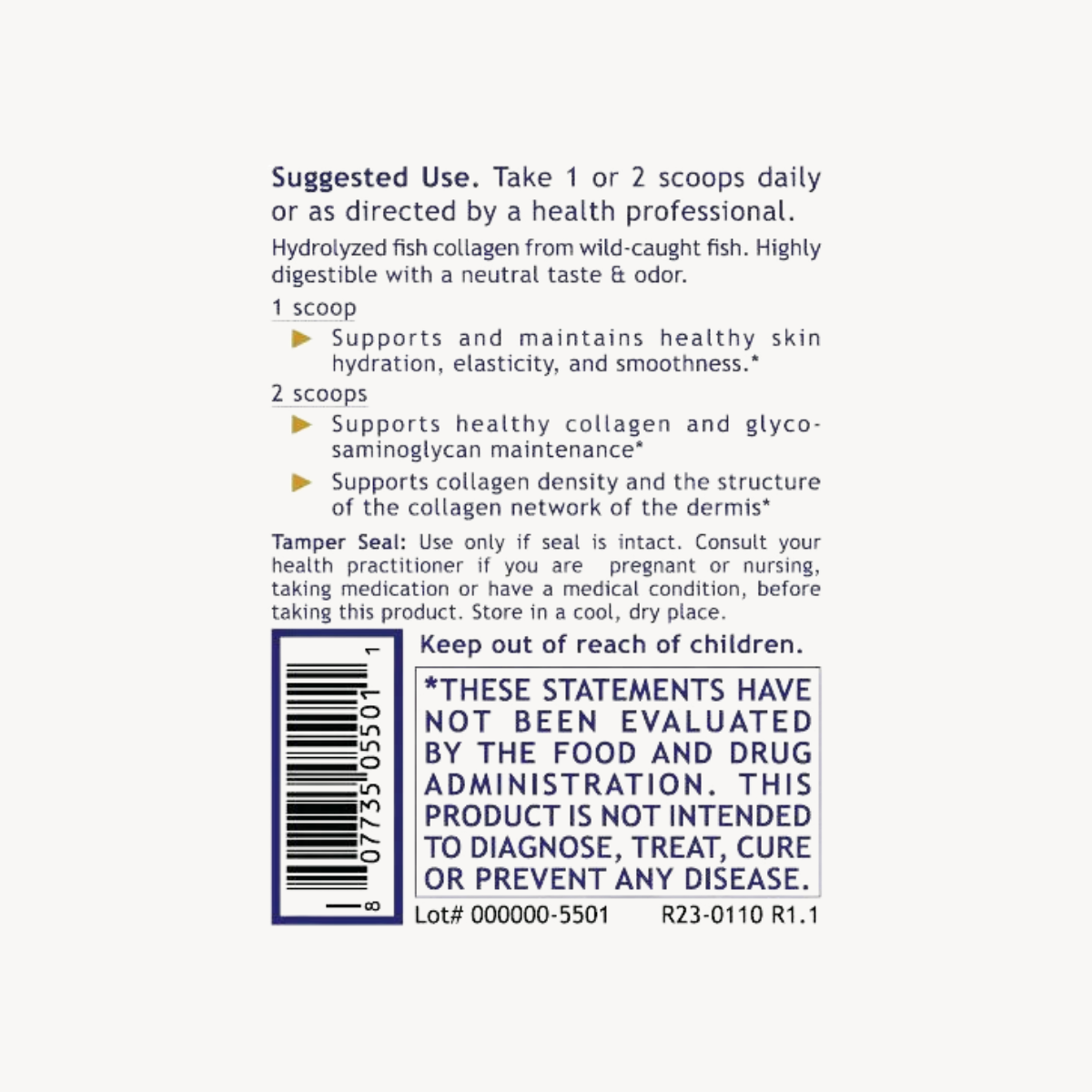 **Suggested Use.** Take 1 or 2 scoops daily or as directed by a health professional.

Hydrolyzed fish collagen from wild-caught fish. Highly digestible with a neutral taste & odor.

1 scoop

▶ Supports and maintains healthy skin hydration, elasticity, and smoothness.*

2 scoops

▶ Supports healthy collagen and glycosaminoglycan maintenance*

▶ Supports collagen density and the structure of the collagen network of the dermis*

**Tamper Seal:** Use only if seal is intact. Consult your health practitioner if you are pregnant or nursing, taking medication or have a medical condition, before taking this product. Store in a cool, dry place.

8 07735 05501 1

**Keep out of reach of children.**

*THESE STATEMENTS HAVE NOT BEEN EVALUATED BY THE FOOD AND DRUG ADMINISTRATION. THIS PRODUCT IS NOT INTENDED TO DIAGNOSE, TREAT, CURE OR PREVENT ANY DISEASE.

Lot# 000000-5501 R23-0110 R1.1